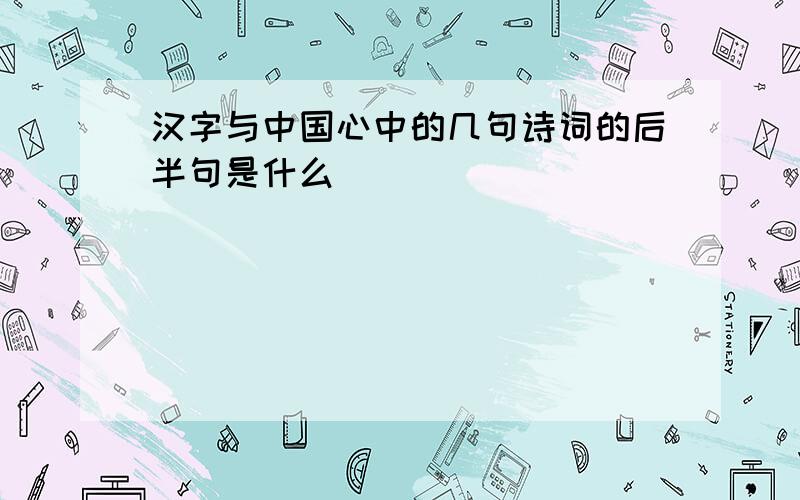 汉字与中国心中的几句诗词的后半句是什么

STATIONERY